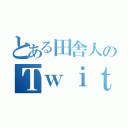 とある田舎人の
Ｔｗｉｔ